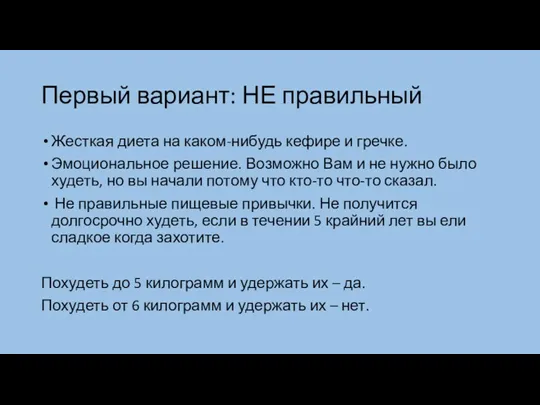 Первый вариант: НЕ правильный

• Жесткая диета на каком-нибудь кефире и гречке.
• Эмоциональное решение. Возможно Вам и не нужно было худеть, но вы начали потому что кто-то что-то сказал.
• Не правильные пищевые привычки. Не получится долгосрочно худеть, если в течении 5 крайний лет вы ели сладкое когда захотите.

Похудеть до 5 килограмм и удержать их – да.
Похудеть от 6 килограмм и удержать их – нет.